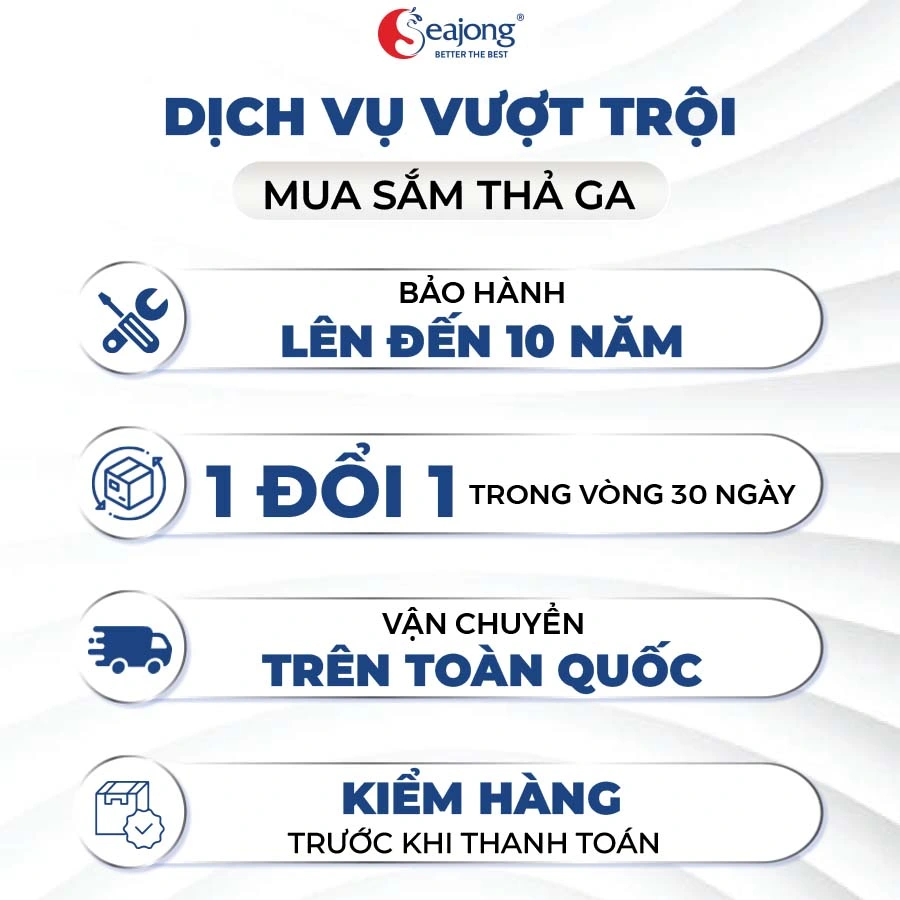 Seajong®
BETTER THE BEST

DỊCH VỤ VƯỢT TRỘI

MUA SẮM THẢ GA

BẢO HÀNH
LÊN ĐẾN 10 NĂM

1 ĐỔI 1 TRONG VÒNG 30 NGÀY

VẬN CHUYỂN
TRÊN TOÀN QUỐC

KIỂM HÀNG
TRƯỚC KHI THANH TOÁN